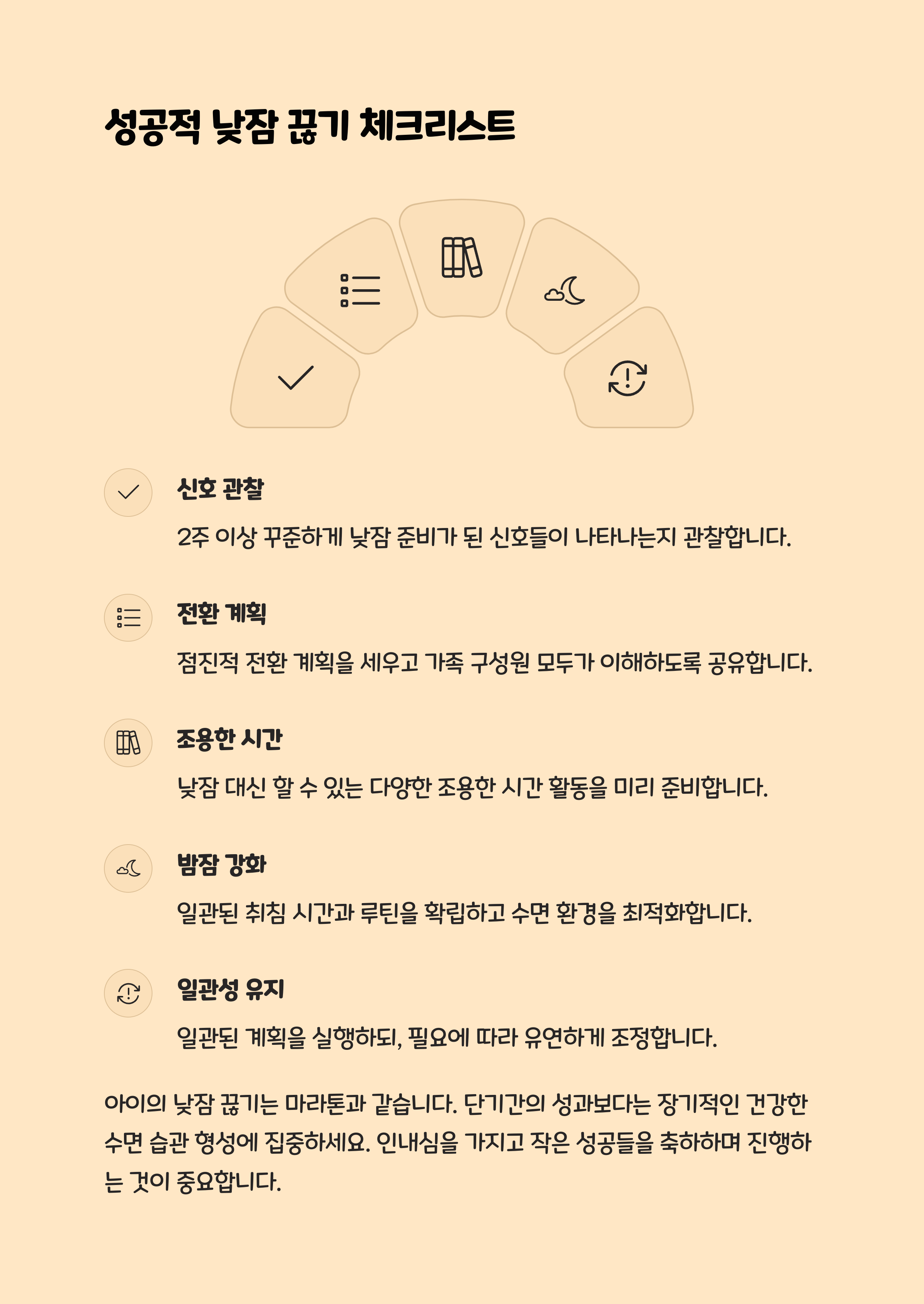 성공적 낮잠 끊기 체크리스트

신호 관찰

2주 이상 꾸준하게 낮잠 준비가 된 신호들이 나타나는지 관찰합니다.

전환 계획

점진적 전환 계획을 세우고 가족 구성원 모두가 이해하도록 공유합니다.

조용한 시간

낮잠 대신 할 수 있는 다양한 조용한 시간 활동을 미리 준비합니다.

밤잠 강화

일관된 취침 시간과 루틴을 확립하고 수면 환경을 최적화합니다.

일관성 유지

일관된 계획을 실행하되, 필요에 따라 유연하게 조정합니다.

아이의 낮잠 끊기는 마라톤과 같습니다. 단기간의 성과보다는 장기적인 건강한 수면 습관 형성에 집중하세요. 인내심을 가지고 작은 성공들을 축하하며 진행하는 것이 중요합니다.